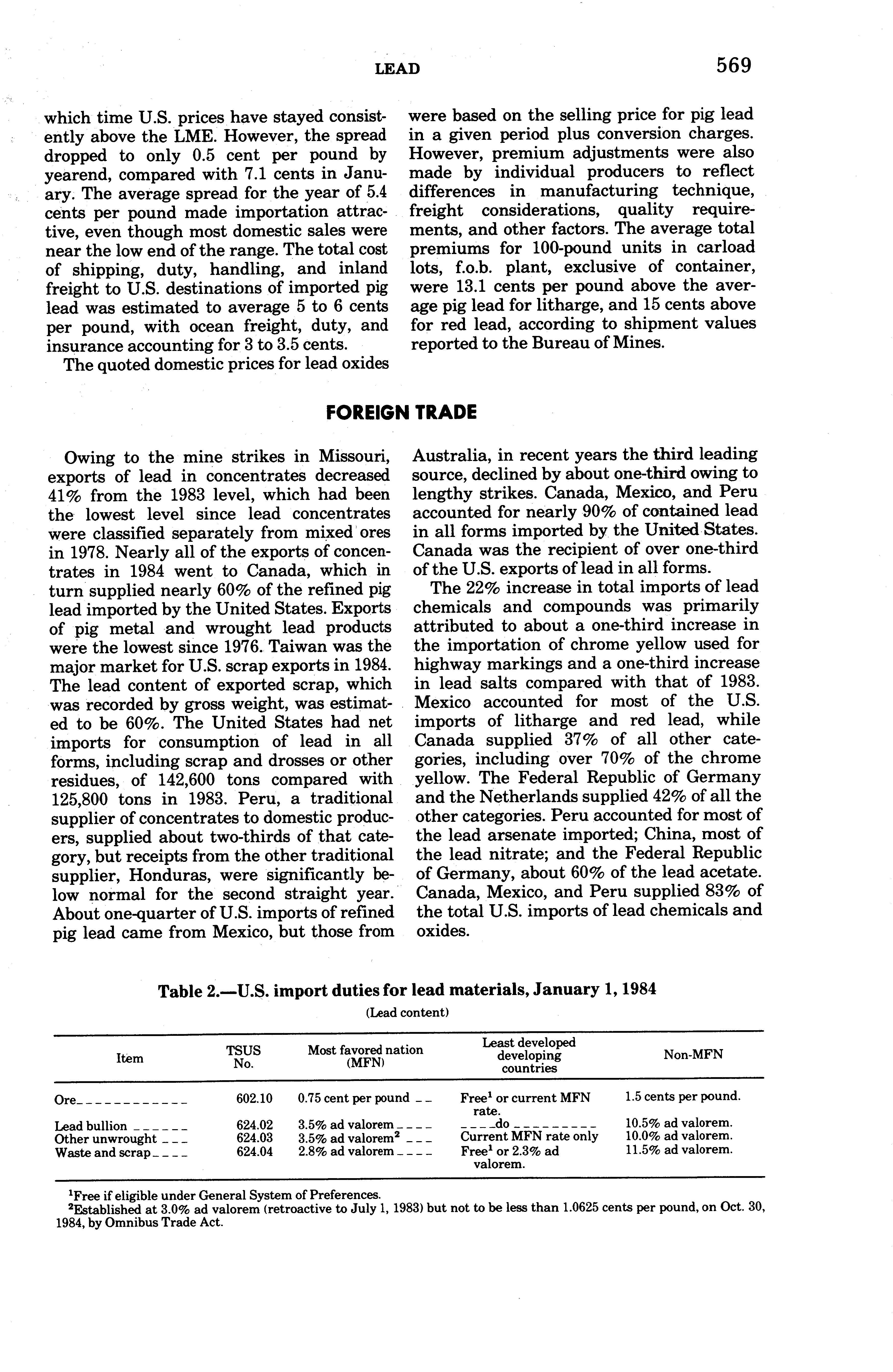 LEAD 569

which time U.S. prices have stayed consistently above the LME. However, the spread dropped to only 0.5 cent per pound by yearend, compared with 7.1 cents in January. The average spread for the year of 5.4 cents per pound made importation attractive, even though most domestic sales were near the low end of the range. The total cost of shipping, duty, handling, and inland freight to U.S. destinations of imported pig lead was estimated to average 5 to 6 cents per pound, with ocean freight, duty, and insurance accounting for 3 to 3.5 cents.

The quoted domestic prices for lead oxides were based on the selling price for pig lead in a given period plus conversion charges. However, premium adjustments were also made by individual producers to reflect differences in manufacturing technique, freight considerations, quality requirements, and other factors. The average total premiums for 100-pound units in carload lots, f.o.b. plant, exclusive of container, were 13.1 cents per pound above the average pig lead for litharge, and 15 cents above for red lead, according to shipment values reported to the Bureau of Mines.

FOREIGN TRADE

Owing to the mine strikes in Missouri, exports of lead in concentrates decreased 41% from the 1983 level, which had been the lowest level since lead concentrates were classified separately from mixed ores in 1978. Nearly all of the exports of concentrates in 1984 went to Canada, which in turn supplied nearly 60% of the refined pig lead imported by the United States. Exports of pig metal and wrought lead products were the lowest since 1976. Taiwan was the major market for U.S. scrap exports in 1984. The lead content of exported scrap, which was recorded by gross weight, was estimated to be 60%. The United States had net imports for consumption of lead in all forms, including scrap and drosses or other residues, of 142,600 tons compared with 125,800 tons in 1983. Peru, a traditional supplier of concentrates to domestic producers, supplied about two-thirds of that category, but receipts from the other traditional supplier, Honduras, were significantly below normal for the second straight year. About one-quarter of U.S. imports of refined pig lead came from Mexico, but those from Australia, in recent years the third leading source, declined by about one-third owing to lengthy strikes. Canada, Mexico, and Peru accounted for nearly 90% of contained lead in all forms imported by the United States. Canada was the recipient of over one-third of the U.S. exports of lead in all forms.

The 22% increase in total imports of lead chemicals and compounds was primarily attributed to about a one-third increase in the importation of chrome yellow used for highway markings and a one-third increase in lead salts compared with that of 1983. Mexico accounted for most of the U.S. imports of litharge and red lead, while Canada supplied 37% of all other categories, including over 70% of the chrome yellow. The Federal Republic of Germany and the Netherlands supplied 42% of all the other categories. Peru accounted for most of the lead arsenate imported; China, most of the lead nitrate; and the Federal Republic of Germany, about 60% of the lead acetate. Canada, Mexico, and Peru supplied 83% of the total U.S. imports of lead chemicals and oxides.

Table 2.—U.S. import duties for lead materials, January 1, 1984
(Lead content)

| Item | TSUS No. | Most favored nation (MFN) | Least developed developing countries | Non-MFN |
|---|---|---|---|---|
| Ore | 602.10 | 0.75 cent per pound | Free$^1$ or current MFN rate. | 1.5 cents per pound. |
| Lead bullion | 624.02 | 3.5% ad valorem | do | 10.5% ad valorem. |
| Other unwrought | 624.03 | 3.5% ad valorem$^2$ | Current MFN rate only | 10.0% ad valorem. |
| Waste and scrap | 624.04 | 2.8% ad valorem | Free$^1$ or 2.3% ad valorem. | 11.5% ad valorem. |

$^1$Free if eligible under General System of Preferences.
$^2$Established at 3.0% ad valorem (retroactive to July 1, 1983) but not to be less than 1.0625 cents per pound, on Oct. 30, 1984, by Omnibus Trade Act.